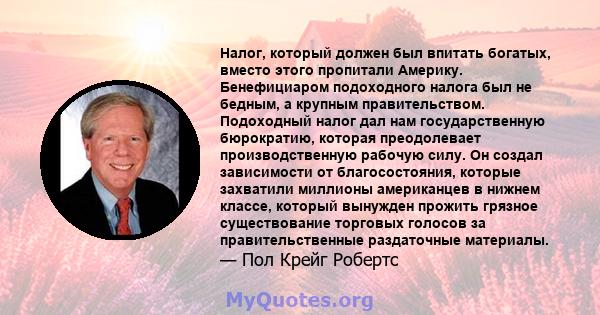 Налог, который должен был впитать богатых, вместо этого пропитали Америку. Бенефициаром подоходного налога был не бедным, а крупным правительством. Подоходный налог дал нам государственную бюрократию, которая преодолевает производственную рабочую силу. Он создал зависимости от благосостояния, которые захватили миллионы американцев в нижнем классе, который вынужден прожить грязное существование торговых голосов за правительственные раздаточные материалы.
— Пол Крейг Робертс

MyQuotes.org